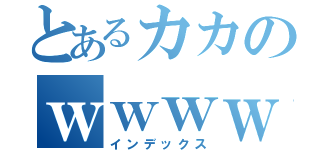 とあるカカの
wwww
インデックス